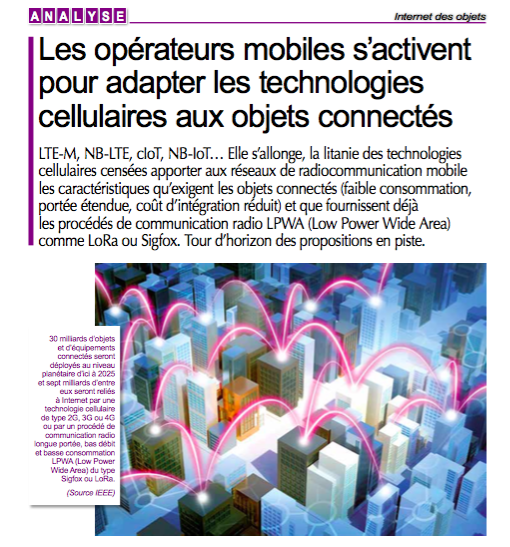 ANALYSE

Internet des objets

Les opérateurs mobiles s'activent pour adapter les technologies cellulaires aux objets connectés

LTE-M, NB-LTE, cIoT, NB-IoT… Elle s'allonge, la litanie des technologies cellulaires censées apporter aux réseaux de radiocommunication mobile les caractéristiques qu'exigent les objets connectés (faible consommation, portée étendue, coût d'intégration réduit) et que fournissent déjà les procédés de communication radio LPWA (Low Power Wide Area) comme LoRa ou Sigfox. Tour d'horizon des propositions en piste.

30 milliards d'objets et d'équipements connectés seront déployés au niveau planétaire d'ici à 2025 et sept milliards d'entre eux seront reliés à Internet par une technologie cellulaire de type 2G, 3G ou 4G ou par un procédé de communication radio longue portée, bas débit et basse consommation LPWA (Low Power Wide Area) du type Sigfox ou LoRa.

(Source IEEE)